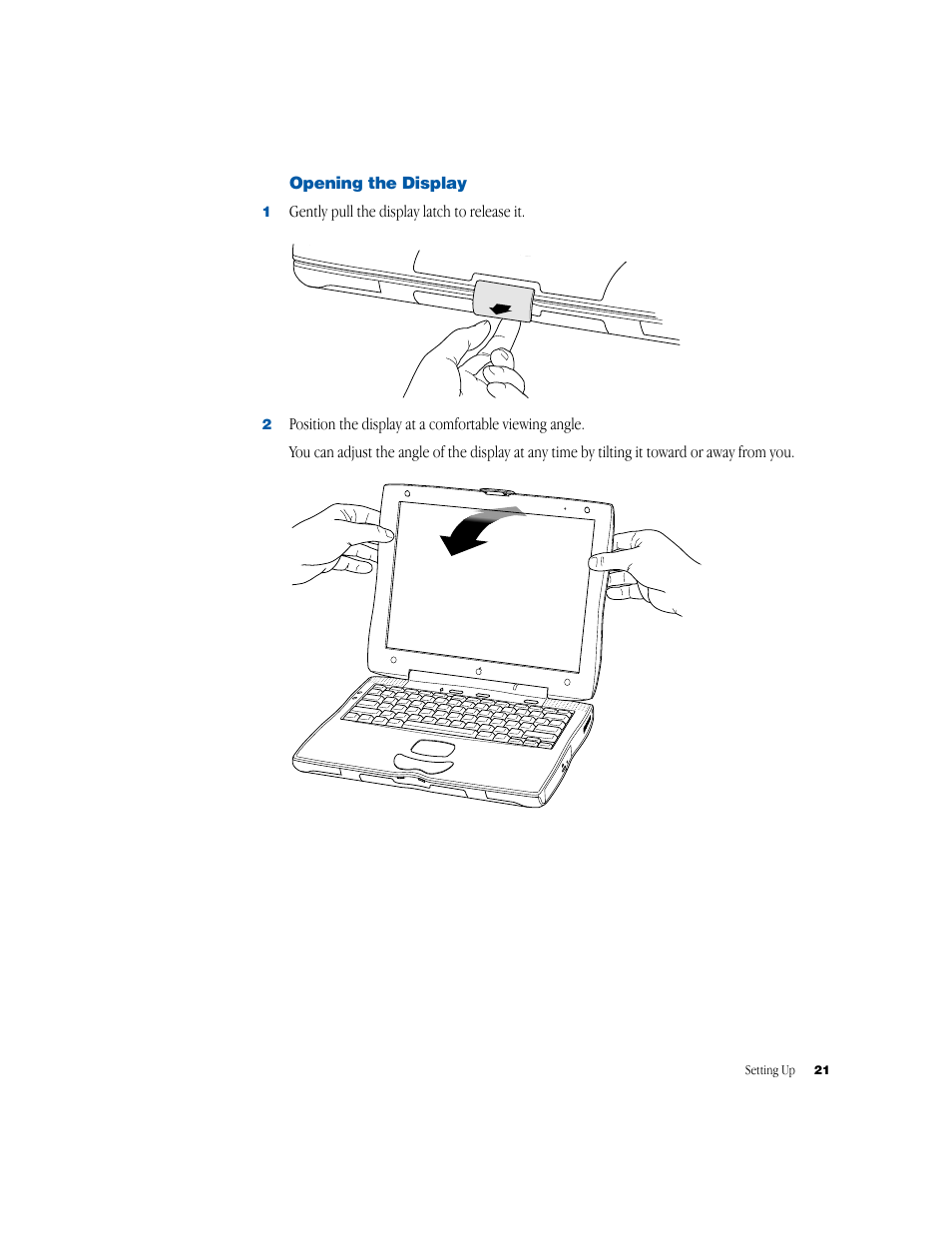 Opening the Display

1 Gently pull the display latch to release it.

2 Position the display at a comfortable viewing angle.

You can adjust the angle of the display at any time by tilting it toward or away from you.

Setting Up 21